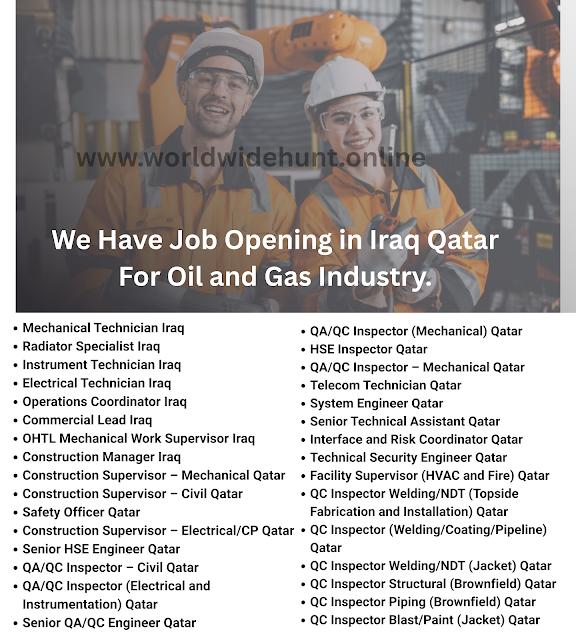 We Have Job Opening in Iraq Qatar For Oil and Gas Industry.

• Mechanical Technician Iraq
• Radiator Specialist Iraq
• Instrument Technician Iraq
• Electrical Technician Iraq
• Operations Coordinator Iraq
• Commercial Lead Iraq
• OHTL Mechanical Work Supervisor Iraq
• Construction Manager Iraq
• Construction Supervisor – Mechanical Qatar
• Construction Supervisor – Civil Qatar
• Safety Officer Qatar
• Construction Supervisor – Electrical/CP Qatar
• Senior HSE Engineer Qatar
• QA/QC Inspector – Civil Qatar
• QA/QC Inspector (Electrical and Instrumentation) Qatar
• Senior QA/QC Engineer Qatar

• QA/QC Inspector (Mechanical) Qatar
• HSE Inspector Qatar
• QA/QC Inspector – Mechanical Qatar
• Telecom Technician Qatar
• System Engineer Qatar
• Senior Technical Assistant Qatar
• Interface and Risk Coordinator Qatar
• Technical Security Engineer Qatar
• Facility Supervisor (HVAC and Fire) Qatar
• QC Inspector Welding/NDT (Topside Fabrication and Installation) Qatar
• QC Inspector (Welding/Coating/Pipeline) Qatar
• QC Inspector Welding/NDT (Jacket) Qatar
• QC Inspector Structural (Brownfield) Qatar
• QC Inspector Piping (Brownfield) Qatar
• QC Inspector Blast/Paint (Jacket) Qatar

www.worldwidehunt.online